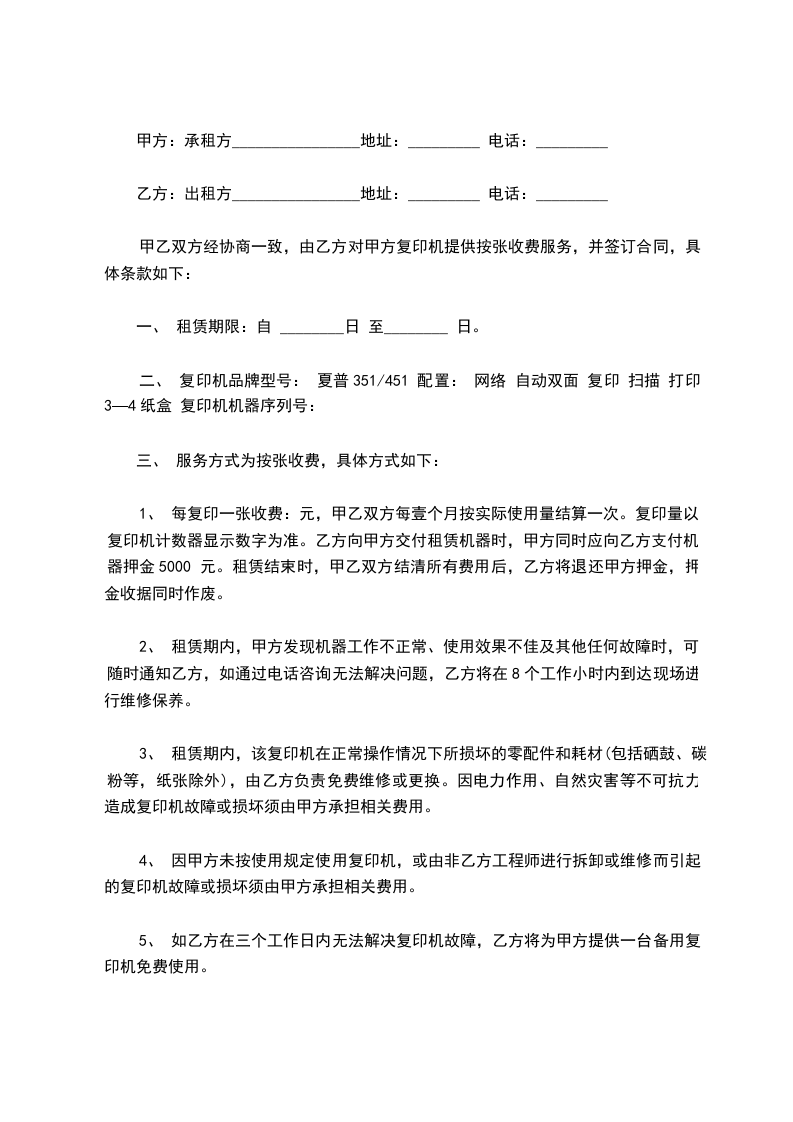 甲方：承租方________________地址：_________ 电话：_________

乙方：出租方________________地址：_________ 电话：_________

甲乙双方经协商一致，由乙方对甲方复印机提供按张收费服务，并签订合同，具体条款如下：

一、 租赁期限：自 ________日 至________ 日。

二、 复印机品牌型号： 夏普 351/451 配置： 网络 自动双面 复印 扫描 打印 3—4 纸盒 复印机机器序列号：

三、 服务方式为按张收费，具体方式如下：

1、 每复印一张收费：元，甲乙双方每壹个月按实际使用量结算一次。复印量以复印机计数器显示数字为准。乙方向甲方交付租赁机器时，甲方同时应向乙方支付机器押金 5000 元。租赁结束时，甲乙双方结清所有费用后，乙方将退还甲方押金，押金收据同时作废。

2、 租赁期内，甲方发现机器工作不正常、使用效果不佳及其他任何故障时，可随时通知乙方，如通过电话咨询无法解决问题，乙方将在 8 个工作小时内到达现场进行维修保养。

3、 租赁期内，该复印机在正常操作情况下所损坏的零配件和耗材(包括硒鼓、碳粉等，纸张除外)，由乙方负责免费维修或更换。因电力作用、自然灾害等不可抗力造成复印机故障或损坏须由甲方承担相关费用。

4、 因甲方未按使用规定使用复印机，或由非乙方工程师进行拆卸或维修而引起的复印机故障或损坏须由甲方承担相关费用。

5、 如乙方在三个工作日内无法解决复印机故障，乙方将为甲方提供一台备用复印机免费使用。